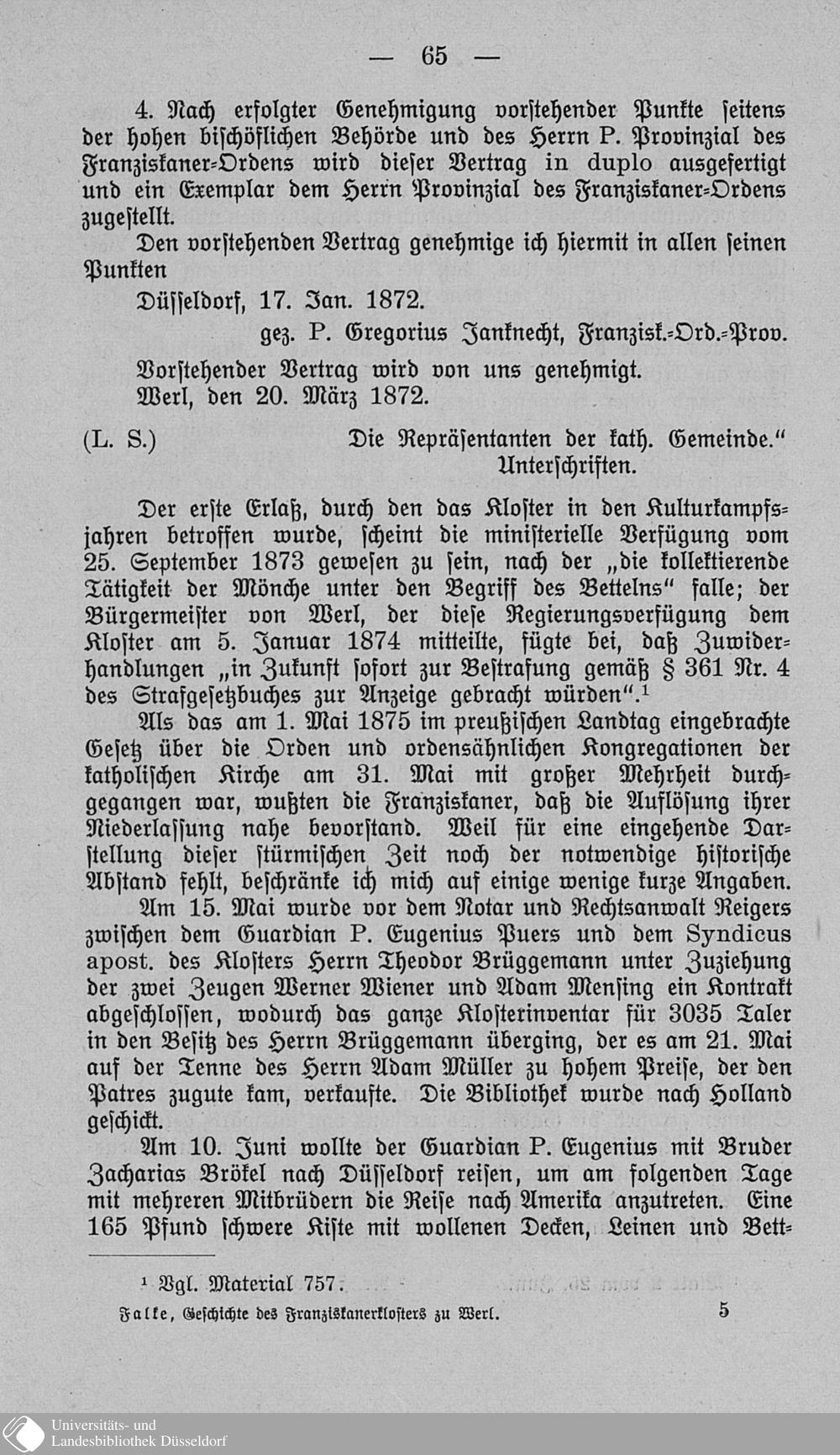 — 65 —

4. Nach erfolgter Genehmigung vorstehender Punkte seitens der hohen bischöflichen Behörde und des Herrn P. Provinzial des Franziskaner-Ordens wird dieser Vertrag in duplo ausgefertigt und ein Exemplar dem Herrn Provinzial des Franziskaner-Ordens zugestellt.

Den vorstehenden Vertrag genehmige ich hiermit in allen seinen Punkten

Düsseldorf, 17. Jan. 1872.

gez. P. Gregorius Janknecht, Franzisk.-Ord.-Prov.

Vorstehender Vertrag wird von uns genehmigt.
Werl, den 20. März 1872.

(L. S.) Die Repräsentanten der kath. Gemeinde."
Unterschriften.

Der erste Erlaß, durch den das Kloster in den Kulturkampfsjahren betroffen wurde, scheint die ministerielle Verfügung vom 25. September 1873 gewesen zu sein, nach der „die kollektierende Tätigkeit der Mönche unter den Begriff des Bettelns" falle; der Bürgermeister von Werl, der diese Regierungsverfügung dem Kloster am 5. Januar 1874 mitteilte, fügte bei, daß Zuwiderhandlungen „in Zukunft sofort zur Bestrafung gemäß § 361 Nr. 4 des Strafgesetzbuches zur Anzeige gebracht würden".$^{1}$

Als das am 1. Mai 1875 im preußischen Landtag eingebrachte Gesetz über die Orden und ordensähnlichen Kongregationen der katholischen Kirche am 31. Mai mit großer Mehrheit durchgegangen war, wußten die Franziskaner, daß die Auflösung ihrer Niederlassung nahe bevorstand. Weil für eine eingehende Darstellung dieser stürmischen Zeit noch der notwendige historische Abstand fehlt, beschränke ich mich auf einige wenige kurze Angaben.

Am 15. Mai wurde vor dem Notar und Rechtsanwalt Reigers zwischen dem Guardian P. Eugenius Puers und dem Syndicus apost. des Klosters Herrn Theodor Brüggemann unter Zuziehung der zwei Zeugen Werner Wiener und Adam Mensing ein Kontrakt abgeschlossen, wodurch das ganze Klosterinventar für 3035 Taler in den Besitz des Herrn Brüggemann überging, der es am 21. Mai auf der Tenne des Herrn Adam Müller zu hohem Preise, der den Patres zugute kam, verkaufte. Die Bibliothek wurde nach Holland geschickt.

Am 10. Juni wollte der Guardian P. Eugenius mit Bruder Zacharias Brökel nach Düsseldorf reisen, um am folgenden Tage mit mehreren Mitbrüdern die Reise nach Amerika anzutreten. Eine 165 Pfund schwere Kiste mit wollenen Decken, Leinen und Bett-

$^{1}$ Vgl. Material 757.

Falke, Geschichte des Franziskanerklosters zu Werl. 5

Universitäts- und
Landesbibliothek Düsseldorf